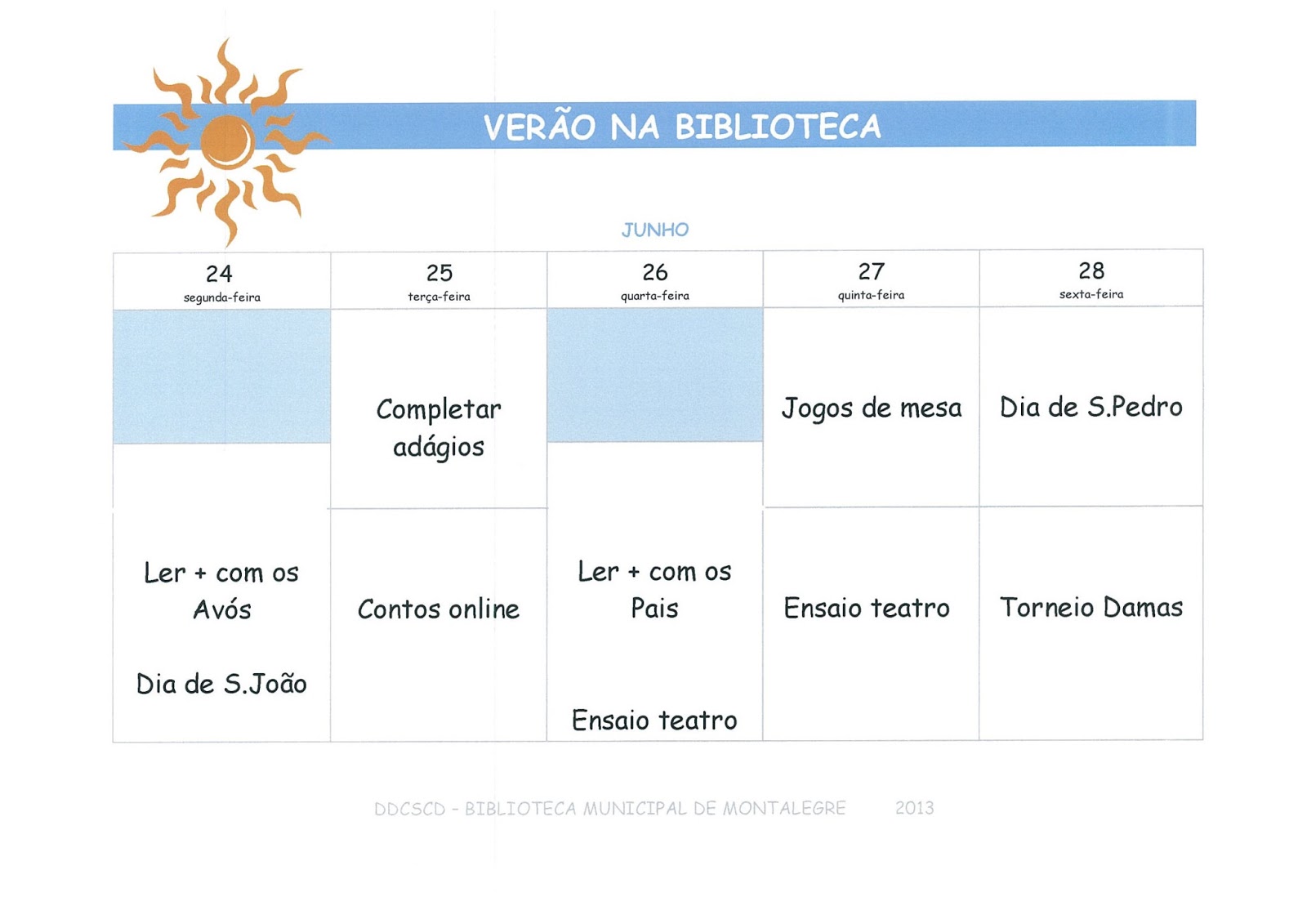 VERÃO NA BIBLIOTECA

JUNHO

| 24 segunda-feira | 25 terça-feira | 26 quarta-feira | 27 quinta-feira | 28 sexta-feira |
|---|---|---|---|---|
| | Completar adágios | | Jogos de mesa | Dia de S.Pedro |
| Ler + com os Avós Dia de S.João | Contos online | Ler + com os Pais Ensaio teatro | Ensaio teatro | Torneio Damas |

DDCSCD - BIBLIOTECA MUNICIPAL DE MONTALEGRE 2013